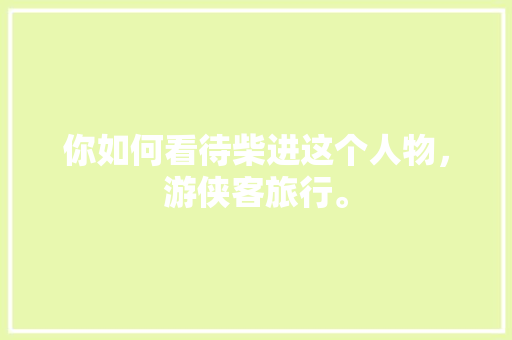 你如何看待柴进这个人物，游侠客旅行。